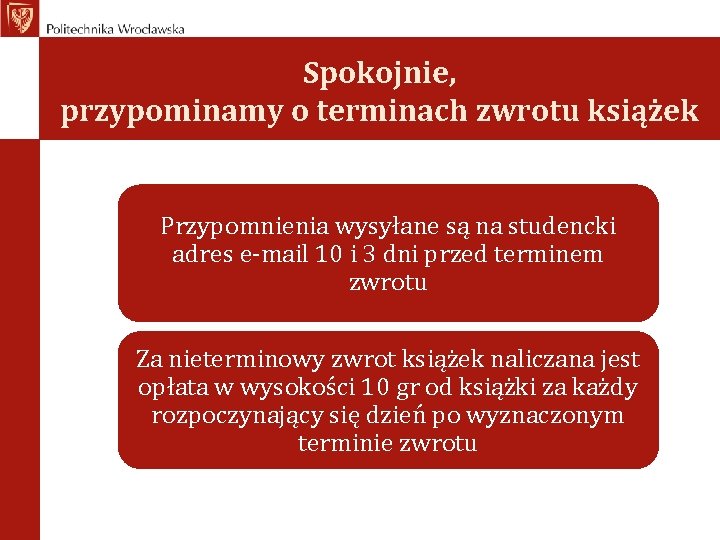 Politechnika Wrocławska

Spokojnie,
przypominamy o terminach zwrotu książek

Przypomnienia wysyłane są na studencki adres e-mail 10 i 3 dni przed terminem zwrotu

Za nieterminowy zwrot książek naliczana jest opłata w wysokości 10 gr od książki za każdy rozpoczynający się dzień po wyznaczonym terminie zwrotu